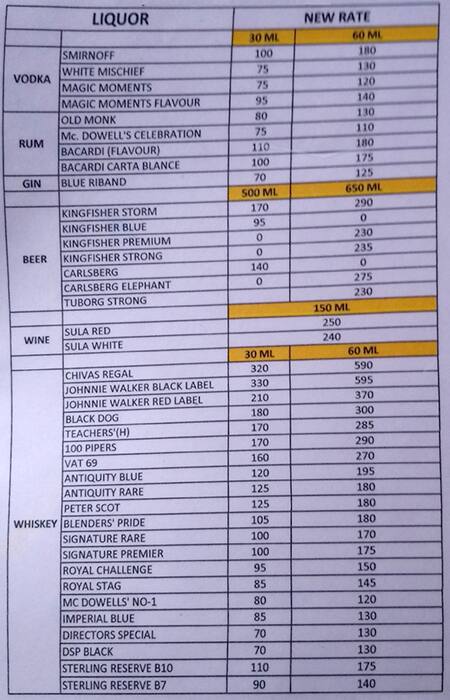 | LIQUOR | | NEW RATE | |
|---|---|---|---|
| | | 30 ML | 60 ML |
| VODKA | SMIRNOFF | 100 | 180 |
| | WHITE MISCHIEF | 75 | 130 |
| | MAGIC MOMENTS | 75 | 120 |
| | MAGIC MOMENTS FLAVOUR | 95 | 140 |
| RUM | OLD MONK | 80 | 130 |
| | Mc. DOWELL'S CELEBRATION | 75 | 110 |
| | BACARDI (FLAVOUR) | 110 | 180 |
| | BACARDI CARTA BLANCE | 100 | 175 |
| GIN | BLUE RIBAND | 70 | 125 |
| | | 500 ML | 650 ML |
| BEER | KINGFISHER STORM | 170 | 290 |
| | KINGFISHER BLUE | 95 | 0 |
| | KINGFISHER PREMIUM | 0 | 230 |
| | KINGFISHER STRONG | 0 | 235 |
| | CARLSBERG | 140 | 0 |
| | CARLSBERG ELEPHANT | 0 | 275 |
| | TUBORG STRONG | | 230 |
| | | 150 ML | |
| WINE | SULA RED | 250 | |
| | SULA WHITE | 240 | |
| | | 30 ML | 60 ML |
| WHISKEY | CHIVAS REGAL | 320 | 590 |
| | JOHNNIE WALKER BLACK LABEL | 330 | 595 |
| | JOHNNIE WALKER RED LABEL | 210 | 370 |
| | BLACK DOG | 180 | 300 |
| | TEACHERS'(H) | 170 | 285 |
| | 100 PIPERS | 170 | 290 |
| | VAT 69 | 160 | 270 |
| | ANTIQUITY BLUE | 120 | 195 |
| | ANTIQUITY RARE | 125 | 180 |
| | PETER SCOT | 125 | 180 |
| | BLENDERS' PRIDE | 105 | 180 |
| | SIGNATURE RARE | 100 | 170 |
| | SIGNATURE PREMIER | 100 | 175 |
| | ROYAL CHALLENGE | 95 | 150 |
| | ROYAL STAG | 85 | 145 |
| | MC DOWELLS' NO-1 | 80 | 120 |
| | IMPERIAL BLUE | 85 | 130 |
| | DIRECTORS SPECIAL | 70 | 130 |
| | DSP BLACK | 70 | 130 |
| | STERLING RESERVE B10 | 110 | 175 |
| | STERLING RESERVE B7 | 90 | 140 |